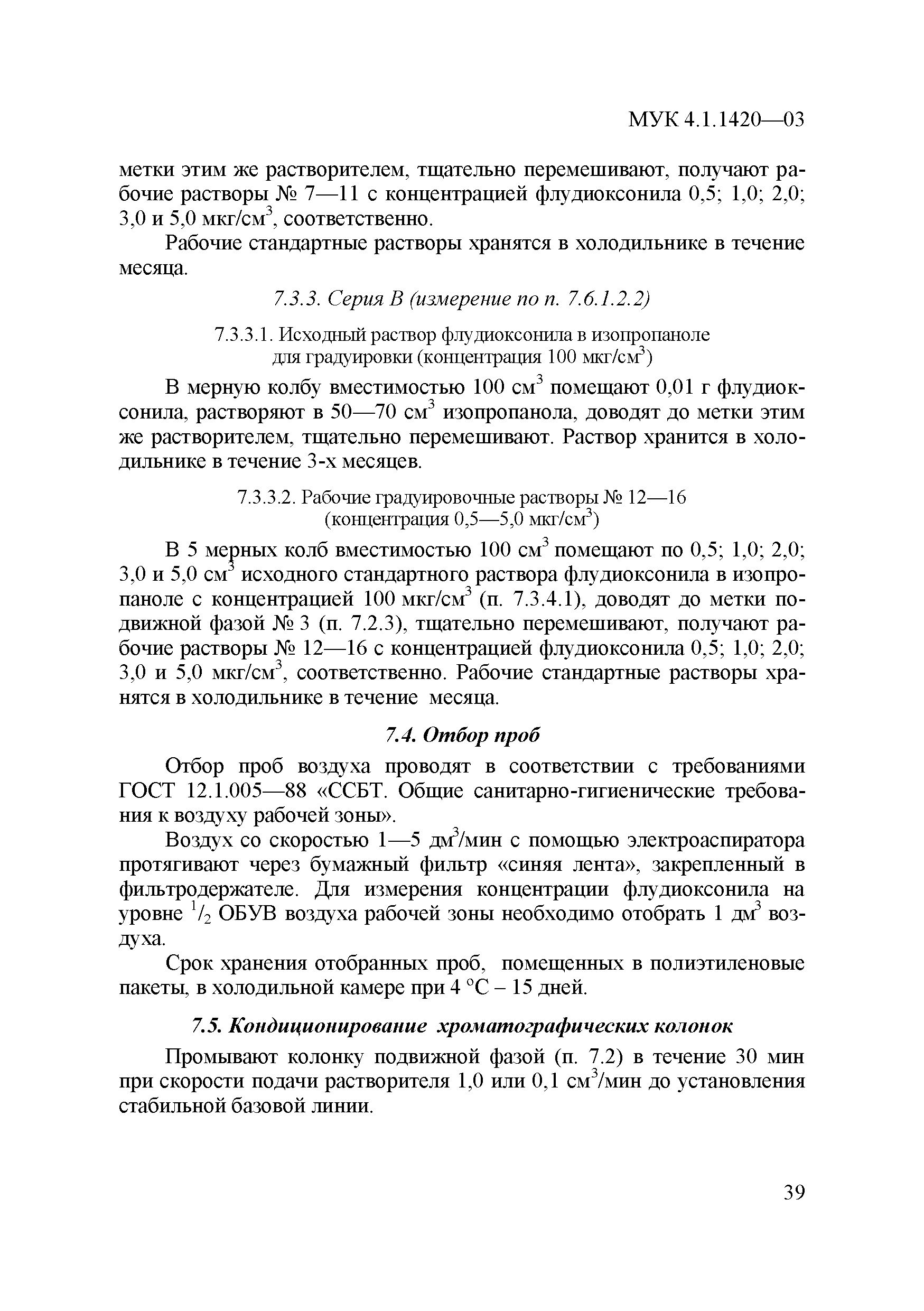 МУК 4.1.1420—03

метки этим же растворителем, тщательно перемешивают, получают рабочие растворы № 7—11 с концентрацией флудиоксонила 0,5; 1,0; 2,0; 3,0 и 5,0 мкг/см$^3$, соответственно.

Рабочие стандартные растворы хранятся в холодильнике в течение месяца.

7.3.3. Серия В (измерение по п. 7.6.1.2.2)

7.3.3.1. Исходный раствор флудиоксонила в изопропаноле для градуировки (концентрация 100 мкг/см$^3$)

В мерную колбу вместимостью 100 см$^3$ помещают 0,01 г флудиоксонила, растворяют в 50—70 см$^3$ изопропанола, доводят до метки этим же растворителем, тщательно перемешивают. Раствор хранится в холодильнике в течение 3-х месяцев.

7.3.3.2. Рабочие градуировочные растворы № 12—16 (концентрация 0,5—5,0 мкг/см$^3$)

В 5 мерных колб вместимостью 100 см$^3$ помещают по 0,5; 1,0; 2,0; 3,0 и 5,0 см$^3$ исходного стандартного раствора флудиоксонила в изопропаноле с концентрацией 100 мкг/см$^3$ (п. 7.3.4.1), доводят до метки подвижной фазой № 3 (п. 7.2.3), тщательно перемешивают, получают рабочие растворы № 12—16 с концентрацией флудиоксонила 0,5; 1,0; 2,0; 3,0 и 5,0 мкг/см$^3$, соответственно. Рабочие стандартные растворы хранятся в холодильнике в течение месяца.

7.4. Отбор проб

Отбор проб воздуха проводят в соответствии с требованиями ГОСТ 12.1.005—88 «ССБТ. Общие санитарно-гигиенические требования к воздуху рабочей зоны».

Воздух со скоростью 1—5 дм$^3$/мин с помощью электроаспиратора протягивают через бумажный фильтр «синяя лента», закрепленный в фильтродержателе. Для измерения концентрации флудиоксонила на уровне $^1/_2$ ОБУВ воздуха рабочей зоны необходимо отобрать 1 дм$^3$ воздуха.

Срок хранения отобранных проб, помещенных в полиэтиленовые пакеты, в холодильной камере при 4 °С – 15 дней.

7.5. Кондиционирование хроматографических колонок

Промывают колонку подвижной фазой (п. 7.2) в течение 30 мин при скорости подачи растворителя 1,0 или 0,1 см$^3$/мин до установления стабильной базовой линии.

39